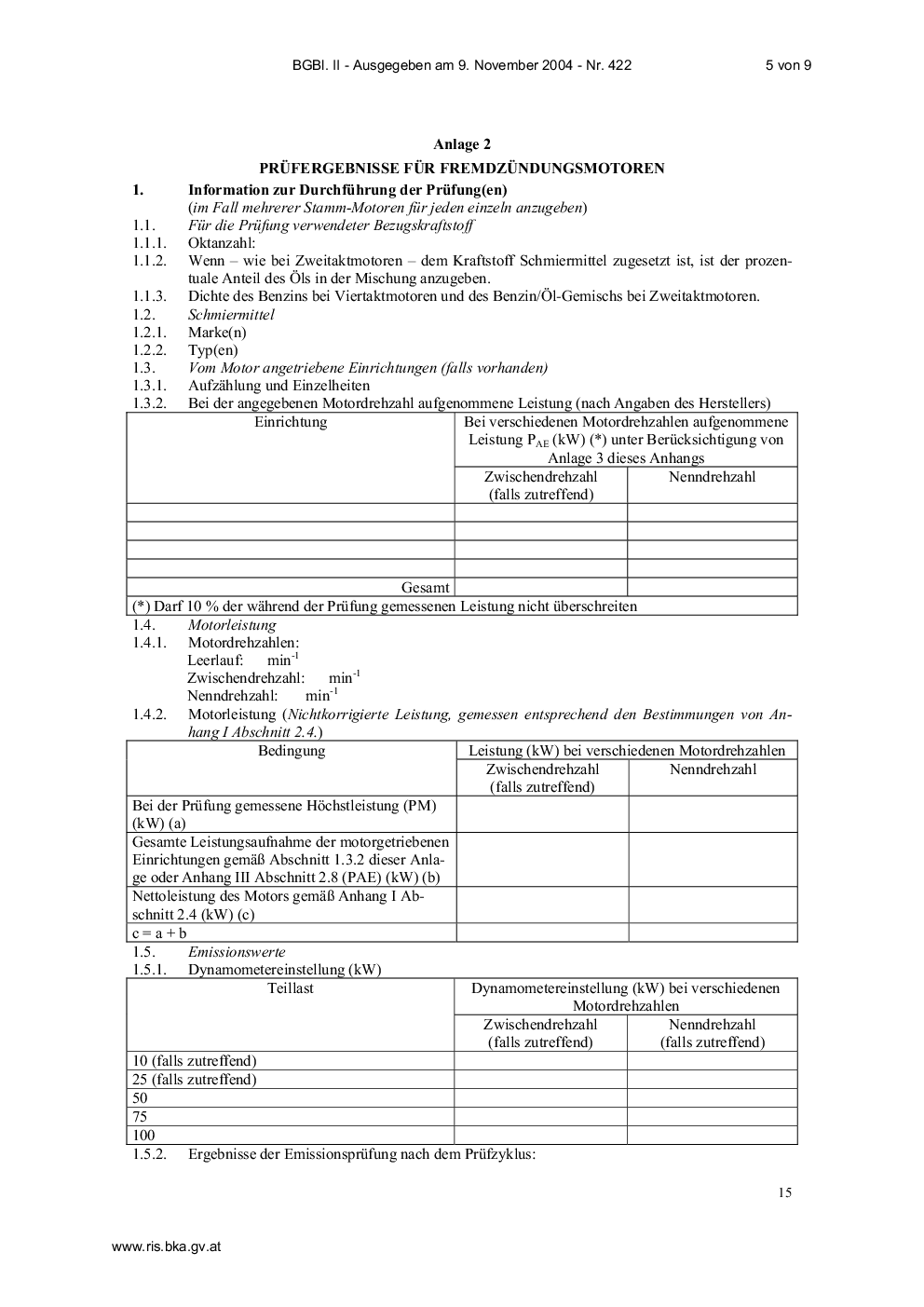 BGBl. II - Ausgegeben am 9. November 2004 - Nr. 422 5 von 9

Anlage 2

PRÜFERGEBNISSE FÜR FREMDZÜNDUNGSMOTOREN

1. Information zur Durchführung der Prüfung(en)
(im Fall mehrerer Stamm-Motoren für jeden einzeln anzugeben)
1.1. Für die Prüfung verwendeter Bezugskraftstoff
1.1.1. Oktanzahl:
1.1.2. Wenn – wie bei Zweitaktmotoren – dem Kraftstoff Schmiermittel zugesetzt ist, ist der prozentuale Anteil des Öls in der Mischung anzugeben.
1.1.3. Dichte des Benzins bei Viertaktmotoren und des Benzin/Öl-Gemischs bei Zweitaktmotoren.
1.2. Schmiermittel
1.2.1. Marke(n)
1.2.2. Typ(en)
1.3. Vom Motor angetriebene Einrichtungen (falls vorhanden)
1.3.1. Aufzählung und Einzelheiten
1.3.2. Bei der angegebenen Motordrehzahl aufgenommene Leistung (nach Angaben des Herstellers)

| Einrichtung | Bei verschiedenen Motordrehzahlen aufgenommene Leistung $P_{AE}$ (kW) (*) unter Berücksichtigung von Anlage 3 dieses Anhangs | |
|---|---|---|
| | Zwischendrehzahl (falls zutreffend) | Nenndrehzahl |
| | | |
| | | |
| | | |
| | | |
| Gesamt | | |
| (*) Darf 10 % der während der Prüfung gemessenen Leistung nicht überschreiten | | |

1.4. Motorleistung
1.4.1. Motordrehzahlen:
Leerlauf: $min^{-1}$
Zwischendrehzahl: $min^{-1}$
Nenndrehzahl: $min^{-1}$
1.4.2. Motorleistung (Nichtkorrigierte Leistung, gemessen entsprechend den Bestimmungen von Anhang I Abschnitt 2.4.)

| Bedingung | Leistung (kW) bei verschiedenen Motordrehzahlen | |
|---|---|---|
| | Zwischendrehzahl (falls zutreffend) | Nenndrehzahl |
| Bei der Prüfung gemessene Höchstleistung (PM) (kW) (a) | | |
| Gesamte Leistungsaufnahme der motorgetriebenen Einrichtungen gemäß Abschnitt 1.3.2 dieser Anlage oder Anhang III Abschnitt 2.8 (PAE) (kW) (b) | | |
| Nettoleistung des Motors gemäß Anhang I Abschnitt 2.4 (kW) (c) | | |
| c = a + b | | |

1.5. Emissionswerte
1.5.1. Dynamometereinstellung (kW)

| Teillast | Dynamometereinstellung (kW) bei verschiedenen Motordrehzahlen | |
|---|---|---|
| | Zwischendrehzahl (falls zutreffend) | Nenndrehzahl (falls zutreffend) |
| 10 (falls zutreffend) | | |
| 25 (falls zutreffend) | | |
| 50 | | |
| 75 | | |
| 100 | | |

1.5.2. Ergebnisse der Emissionsprüfung nach dem Prüfzyklus:

15

www.ris.bka.gv.at